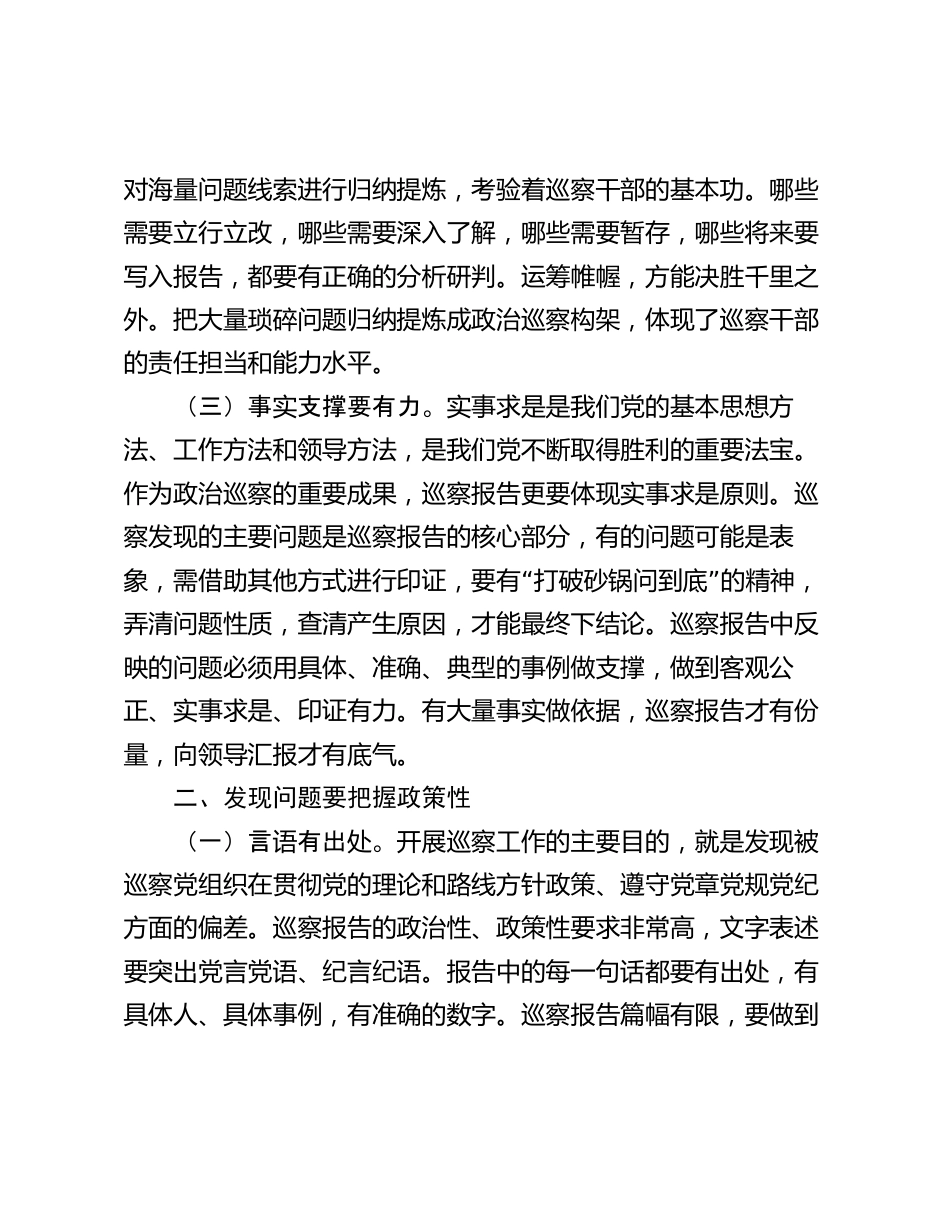 对海量问题线索进行归纳提炼，考验着巡察干部的基本功。哪些需要立行立改，哪些需要深入了解，哪些需要暂存，哪些将来要写入报告，都要有正确的分析研判。运筹帷幄，方能决胜千里之外。把大量琐碎问题归纳提炼成政治巡察构架，体现了巡察干部的责任担当和能力水平。

（三）事实支撑要有力。实事求是是我们党的基本思想方法、工作方法和领导方法，是我们党不断取得胜利的重要法宝。作为政治巡察的重要成果，巡察报告更要体现实事求是原则。巡察发现的主要问题是巡察报告的核心部分，有的问题可能是表象，需借助其他方式进行印证，要有“打破砂锅问到底”的精神，弄清问题性质，查清产生原因，才能最终下结论。巡察报告中反映的问题必须用具体、准确、典型的事例做支撑，做到客观公正、实事求是、印证有力。有大量事实做依据，巡察报告才有份量，向领导汇报才有底气。

二、发现问题要把握政策性

（一）言语有出处。开展巡察工作的主要目的，就是发现被巡察党组织在贯彻党的理论和路线方针政策、遵守党章党规党纪方面的偏差。巡察报告的政治性、政策性要求非常高，文字表述要突出党言党语、纪言纪语。报告中的每一句话都要有出处，有具体人、具体事例，有准确的数字。巡察报告篇幅有限，要做到